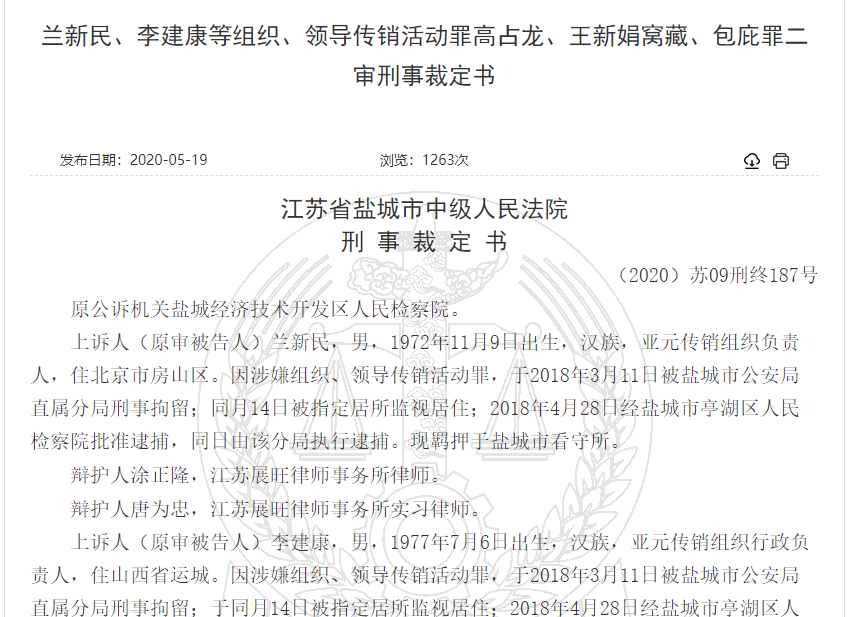 兰新民、李建康等组织、领导传销活动罪高占龙、王新娟窝藏、包庇罪二审刑事裁定书

发布日期：2020-05-19

浏览：1263次

江苏省盐城市中级人民法院
刑 事 裁 定 书

（2020）苏09刑终187号

原公诉机关盐城经济技术开发区人民检察院。

上诉人（原审被告人）兰新民，男，1972年11月9日出生，汉族，亚元传销组织负责人，住北京市房山区。因涉嫌组织、领导传销活动罪，于2018年3月11日被盐城市公安局直属分局刑事拘留；同月14日被指定居所监视居住；2018年4月28日经盐城市亭湖区人民检察院批准逮捕，同日由该分局执行逮捕。现羁押于盐城市看守所。

辩护人涂正隆，江苏展旺律师事务所律师。

辩护人唐为忠，江苏展旺律师事务所实习律师。

上诉人（原审被告人）李建康，男，1977年7月6日出生，汉族，亚元传销组织行政负责人，住山西省运城。因涉嫌组织、领导传销活动罪，于2018年3月11日被盐城市公安局直属分局刑事拘留；于同月14日被指定居所监视居住；2018年4月28日经盐城市亭湖区人